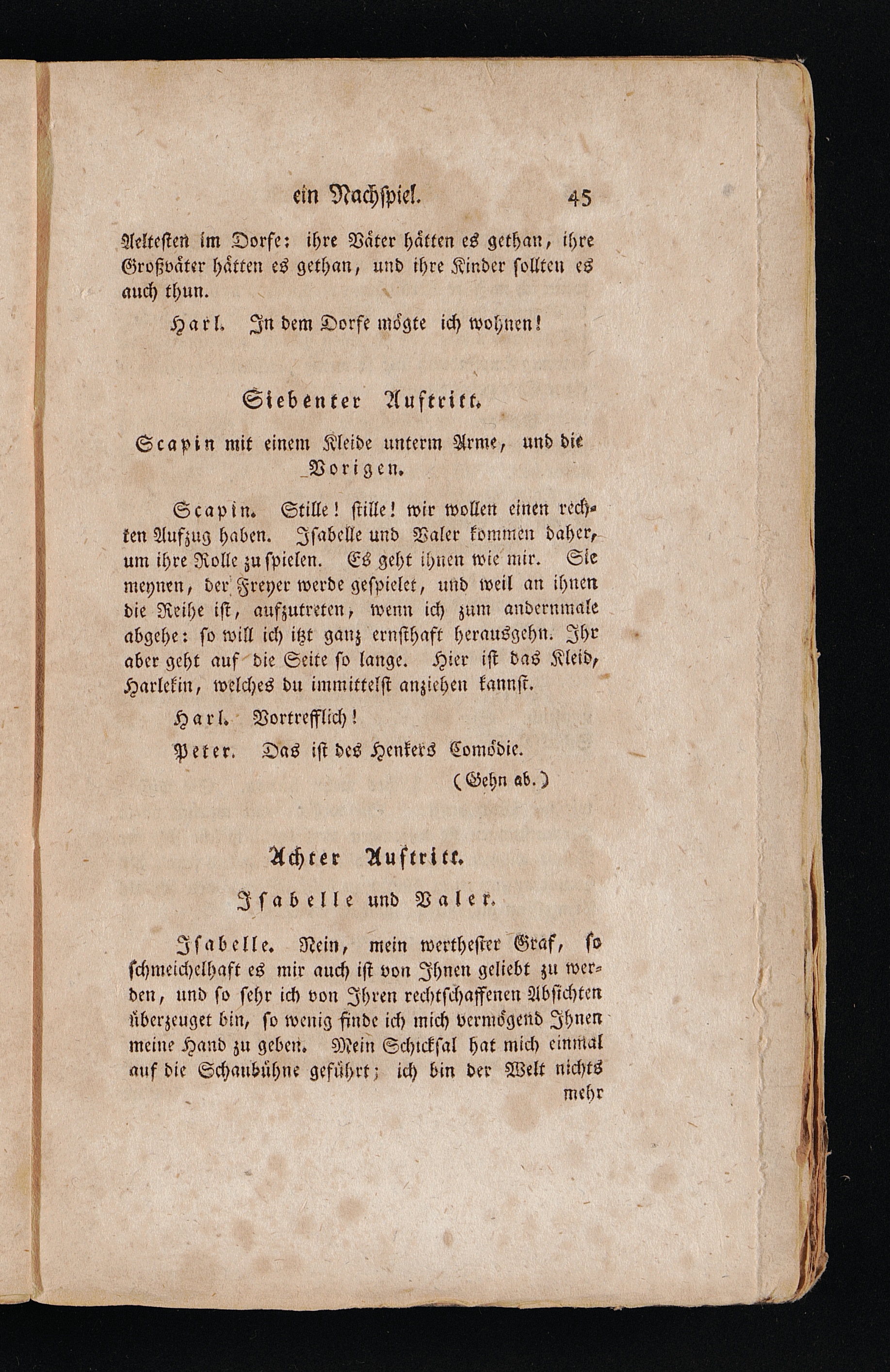 ein Nachspiel. 45

Aeltesten im Dorfe: ihre Väter hätten es gethan, ihre Großväter hätten es gethan, und ihre Kinder sollten es auch thun.

Harl. In dem Dorfe mögte ich wohnen!

Siebenter Auftritt.

Scapin mit einem Kleide unterm Arme, und die Vorigen.

Scapin. Stille! stille! wir wollen einen rechten Aufzug haben. Isabelle und Valer kommen daher, um ihre Rolle zu spielen. Es geht ihnen wie mir. Sie meynen, der Freyer werde gespielet, und weil an ihnen die Reihe ist, aufzutreten, wenn ich zum andernmale abgehe: so will ich itzt ganz ernsthaft herausgehn. Ihr aber geht auf die Seite so lange. Hier ist das Kleid, Harlekin, welches du immittelst anziehen kannst.

Harl. Vortrefflich!

Peter. Das ist des Henkers Comödie.

(Gehn ab.)

Achter Auftritt.

Isabelle und Valer.

Isabelle. Nein, mein werthester Graf, so schmeichelhaft es mir auch ist von Ihnen geliebt zu werden, und so sehr ich von Ihren rechtschaffenen Absichten überzeuget bin, so wenig finde ich mich vermögend Ihnen meine Hand zu geben. Mein Schicksal hat mich einmal auf die Schaubühne geführt; ich bin der Welt nichts mehr